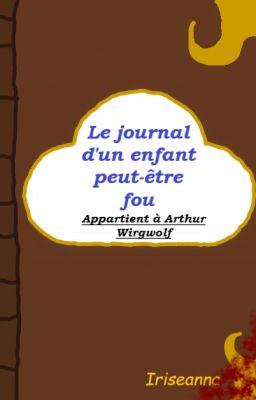 Le journal d'un enfant peut-être fou

Appartient à Arthur Wirgwolf

Iriseanna